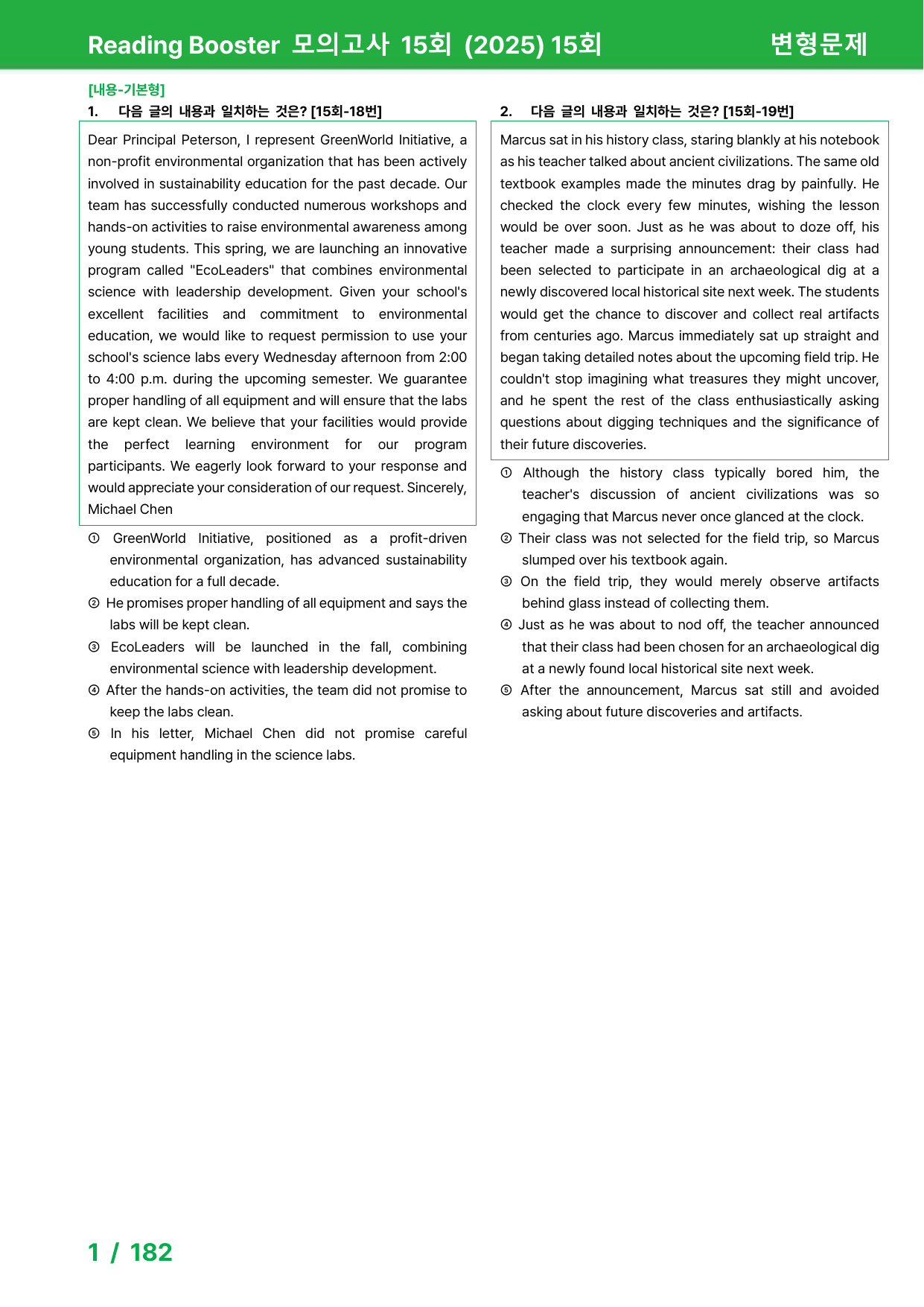 Reading Booster 모의고사 15회 (2025) 15회 변형문제

[내용-기본형]

1. 다음 글의 내용과 일치하는 것은? [15회-18번]

Dear Principal Peterson, I represent GreenWorld Initiative, a non-profit environmental organization that has been actively involved in sustainability education for the past decade. Our team has successfully conducted numerous workshops and hands-on activities to raise environmental awareness among young students. This spring, we are launching an innovative program called "EcoLeaders" that combines environmental science with leadership development. Given your school's excellent facilities and commitment to environmental education, we would like to request permission to use your school's science labs every Wednesday afternoon from 2:00 to 4:00 p.m. during the upcoming semester. We guarantee proper handling of all equipment and will ensure that the labs are kept clean. We believe that your facilities would provide the perfect learning environment for our program participants. We eagerly look forward to your response and would appreciate your consideration of our request. Sincerely, Michael Chen

① GreenWorld Initiative, positioned as a profit-driven environmental organization, has advanced sustainability education for a full decade.
② He promises proper handling of all equipment and says the labs will be kept clean.
③ EcoLeaders will be launched in the fall, combining environmental science with leadership development.
④ After the hands-on activities, the team did not promise to keep the labs clean.
⑤ In his letter, Michael Chen did not promise careful equipment handling in the science labs.

2. 다음 글의 내용과 일치하는 것은? [15회-19번]

Marcus sat in his history class, staring blankly at his notebook as his teacher talked about ancient civilizations. The same old textbook examples made the minutes drag by painfully. He checked the clock every few minutes, wishing the lesson would be over soon. Just as he was about to doze off, his teacher made a surprising announcement: their class had been selected to participate in an archaeological dig at a newly discovered local historical site next week. The students would get the chance to discover and collect real artifacts from centuries ago. Marcus immediately sat up straight and began taking detailed notes about the upcoming field trip. He couldn't stop imagining what treasures they might uncover, and he spent the rest of the class enthusiastically asking questions about digging techniques and the significance of their future discoveries.

① Although the history class typically bored him, the teacher's discussion of ancient civilizations was so engaging that Marcus never once glanced at the clock.
② Their class was not selected for the field trip, so Marcus slumped over his textbook again.
③ On the field trip, they would merely observe artifacts behind glass instead of collecting them.
④ Just as he was about to nod off, the teacher announced that their class had been chosen for an archaeological dig at a newly found local historical site next week.
⑤ After the announcement, Marcus sat still and avoided asking about future discoveries and artifacts.

1 / 182